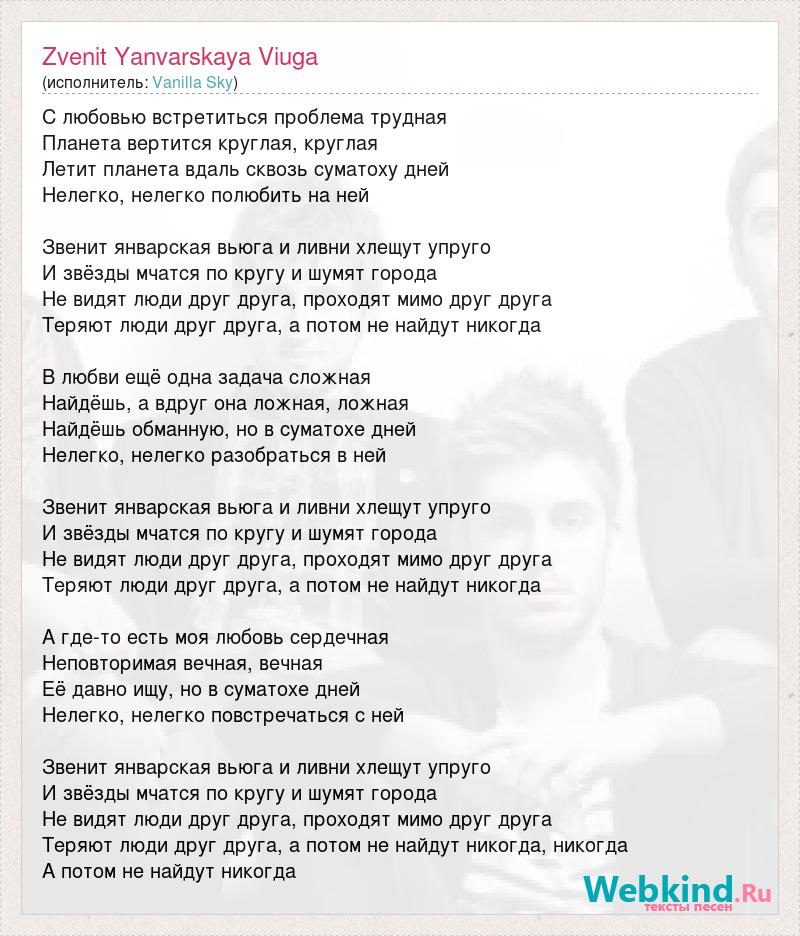 Zvenit Yanvarskaya Viuga
(исполнитель: Vanilla Sky)

С любовью встретиться проблема трудная
Планета вертится круглая, круглая
Летит планета вдаль сквозь суматоху дней
Нелегко, нелегко полюбить на ней

Звенит январская вьюга и ливни хлещут упруго
И звёзды мчатся по кругу и шумят города
Не видят люди друг друга, проходят мимо друг друга
Теряют люди друг друга, а потом не найдут никогда

В любви ещё одна задача сложная
Найдёшь, а вдруг она ложная, ложная
Найдёшь обманную, но в суматохе дней
Нелегко, нелегко разобраться в ней

Звенит январская вьюга и ливни хлещут упруго
И звёзды мчатся по кругу и шумят города
Не видят люди друг друга, проходят мимо друг друга
Теряют люди друг друга, а потом не найдут никогда

А где-то есть моя любовь сердечная
Неповторимая вечная, вечная
Её давно ищу, но в суматохе дней
Нелегко, нелегко повстречаться с ней

Звенит январская вьюга и ливни хлещут упруго
И звёзды мчатся по кругу и шумят города
Не видят люди друг друга, проходят мимо друг друга
Теряют люди друг друга, а потом не найдут никогда, никогда
А потом не найдут никогда

Webkind.Ru
тексты песен